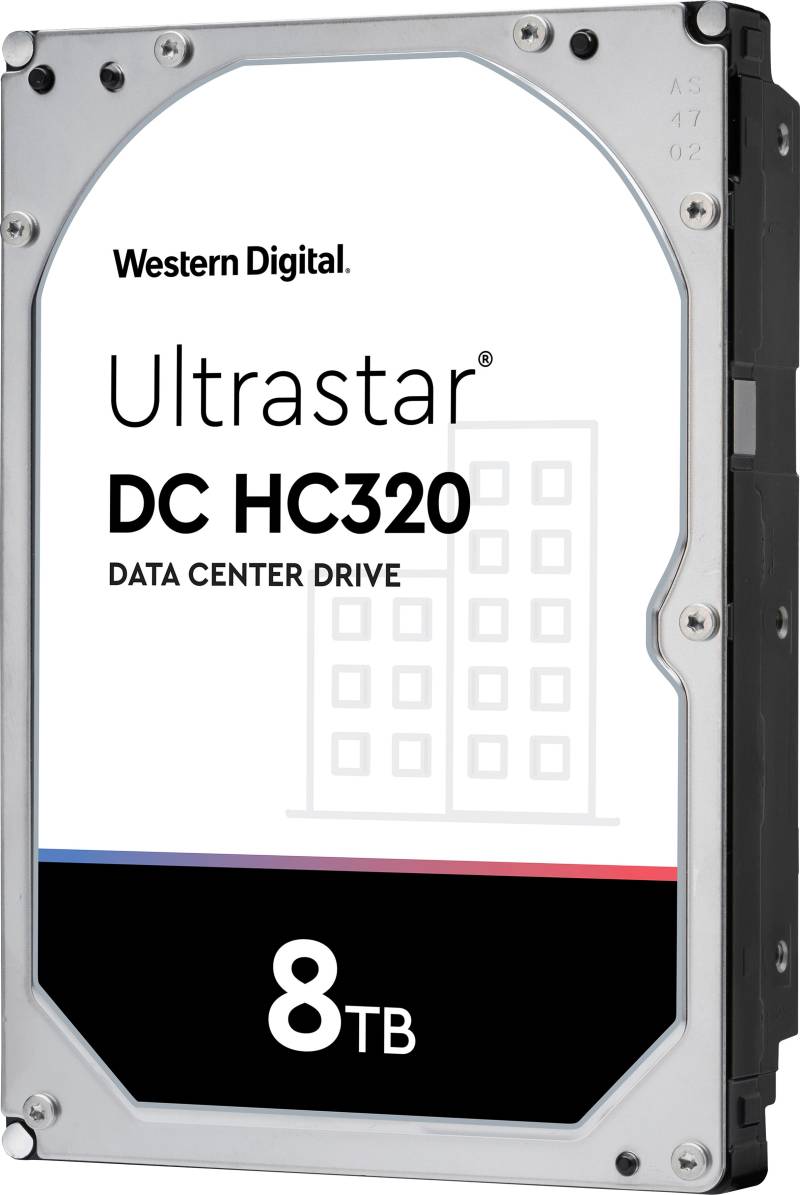 AS
47
02

Western Digital.

Ultrastar®
DC HC320
DATA CENTER DRIVE

8TB